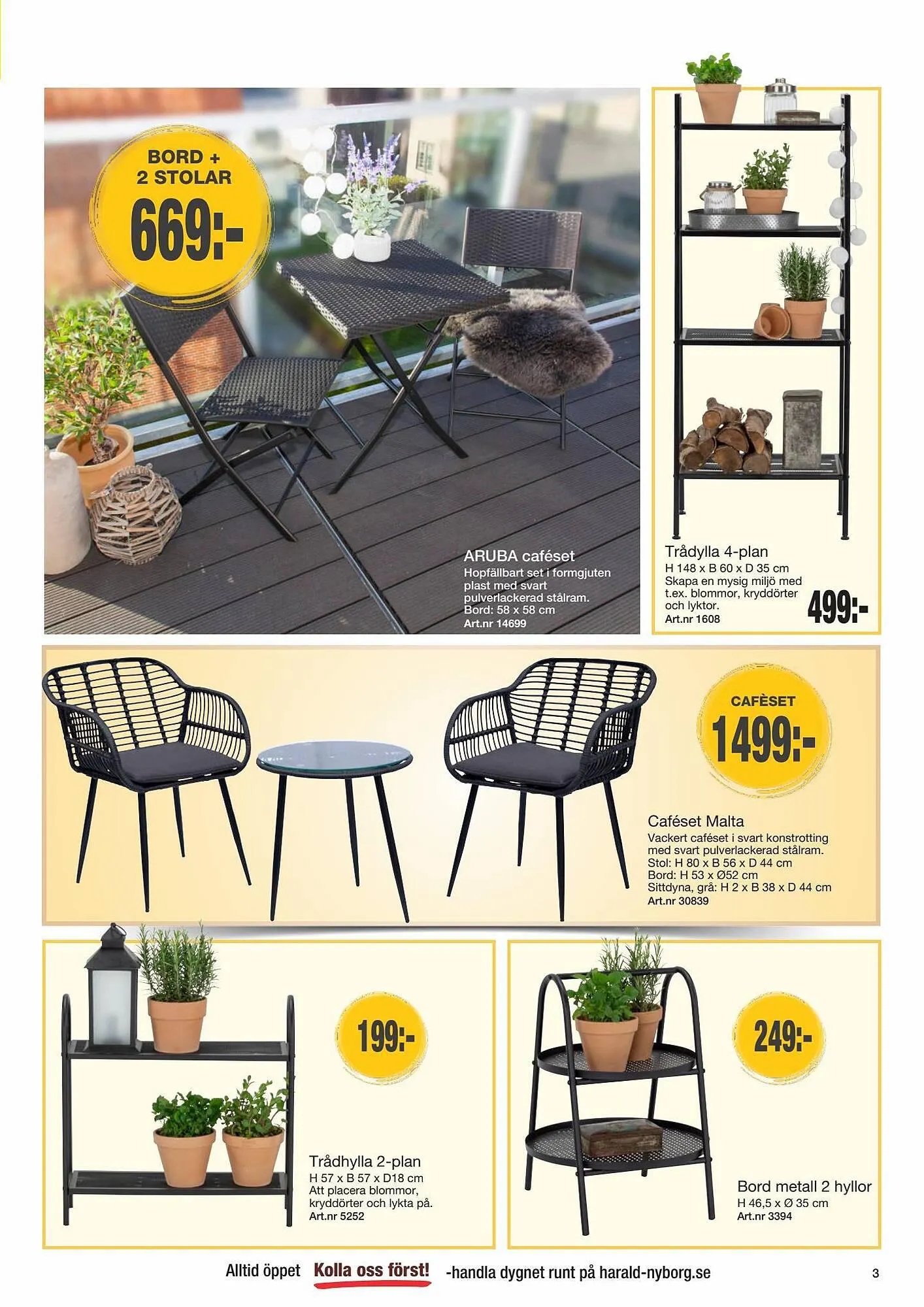 BORD + 2 STOLAR
669:-

ARUBA caféset
Hopfällbart set i formgjuten plast med svart pulverlackerad stålram.
Bord: 58 x 58 cm
Art.nr 14699

Trådylla 4-plan
H 148 x B 60 x D 35 cm
Skapa en mysig miljö med t.ex. blommor, kryddörter och lyktor.
Art.nr 1608
499:-

CAFÈSET
1499:-

Caféset Malta
Vackert caféset i svart konstrotting med svart pulverlackerad stålram.
Stol: H 80 x B 56 x D 44 cm
Bord: H 53 x Ø52 cm
Sittdyna, grå: H 2 x B 38 x D 44 cm
Art.nr 30839

199:-

Trådhylla 2-plan
H 57 x B 57 x D18 cm
Att placera blommor, kryddörter och lykta på.
Art.nr 5252

249:-

Bord metall 2 hyllor
H 46,5 x Ø 35 cm
Art.nr 3394

Alltid öppet Kolla oss först! -handla dygnet runt på harald-nyborg.se
3